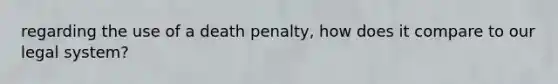 regarding the use of a death penalty, how does it compare to our legal system?